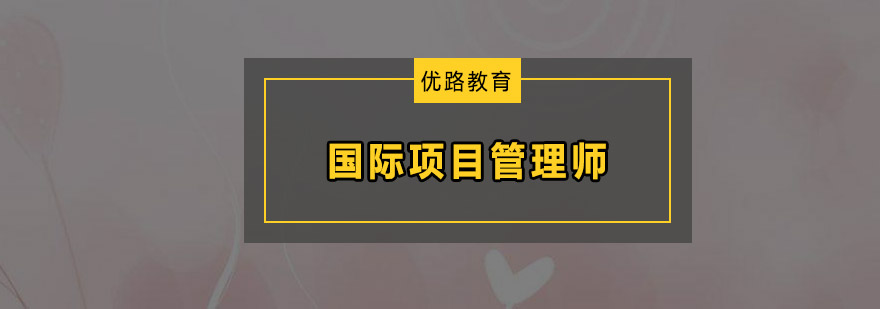 优路教育

国际项目管理师